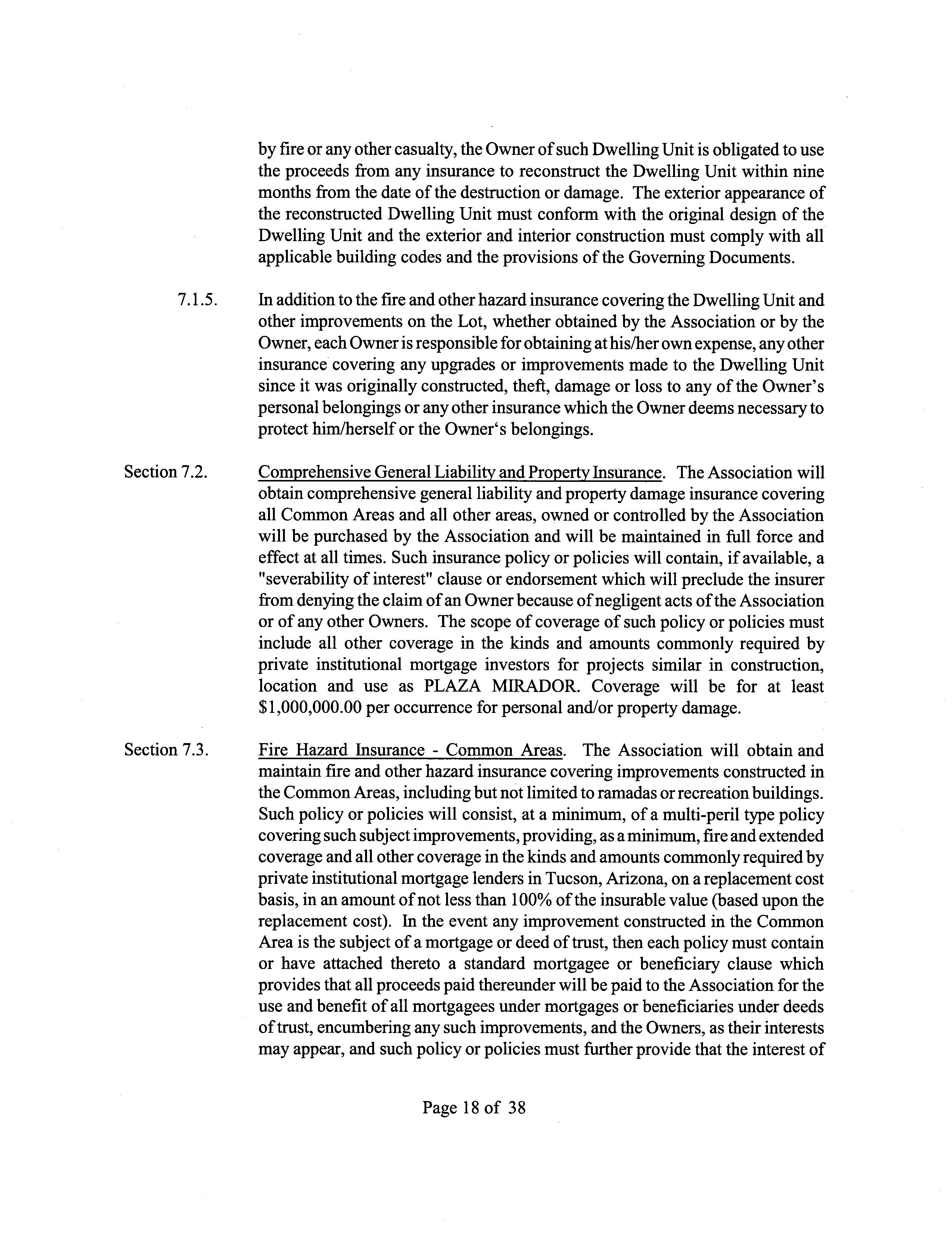 by fire or any other casualty, the Owner of such Dwelling Unit is obligated to use the proceeds from any insurance to reconstruct the Dwelling Unit within nine months from the date of the destruction or damage. The exterior appearance of the reconstructed Dwelling Unit must conform with the original design of the Dwelling Unit and the exterior and interior construction must comply with all applicable building codes and the provisions of the Governing Documents.

7.1.5. In addition to the fire and other hazard insurance covering the Dwelling Unit and other improvements on the Lot, whether obtained by the Association or by the Owner, each Owner is responsible for obtaining at his/her own expense, any other insurance covering any upgrades or improvements made to the Dwelling Unit since it was originally constructed, theft, damage or loss to any of the Owner's personal belongings or any other insurance which the Owner deems necessary to protect him/herself or the Owner's belongings.

Section 7.2. Comprehensive General Liability and Property Insurance. The Association will obtain comprehensive general liability and property damage insurance covering all Common Areas and all other areas, owned or controlled by the Association will be purchased by the Association and will be maintained in full force and effect at all times. Such insurance policy or policies will contain, if available, a "severability of interest" clause or endorsement which will preclude the insurer from denying the claim of an Owner because of negligent acts of the Association or of any other Owners. The scope of coverage of such policy or policies must include all other coverage in the kinds and amounts commonly required by private institutional mortgage investors for projects similar in construction, location and use as PLAZA MIRADOR. Coverage will be for at least $1,000,000.00 per occurrence for personal and/or property damage.

Section 7.3. Fire Hazard Insurance - Common Areas. The Association will obtain and maintain fire and other hazard insurance covering improvements constructed in the Common Areas, including but not limited to ramadas or recreation buildings. Such policy or policies will consist, at a minimum, of a multi-peril type policy covering such subject improvements, providing, as a minimum, fire and extended coverage and all other coverage in the kinds and amounts commonly required by private institutional mortgage lenders in Tucson, Arizona, on a replacement cost basis, in an amount of not less than 100% of the insurable value (based upon the replacement cost). In the event any improvement constructed in the Common Area is the subject of a mortgage or deed of trust, then each policy must contain or have attached thereto a standard mortgagee or beneficiary clause which provides that all proceeds paid thereunder will be paid to the Association for the use and benefit of all mortgagees under mortgages or beneficiaries under deeds of trust, encumbering any such improvements, and the Owners, as their interests may appear, and such policy or policies must further provide that the interest of

Page 18 of 38